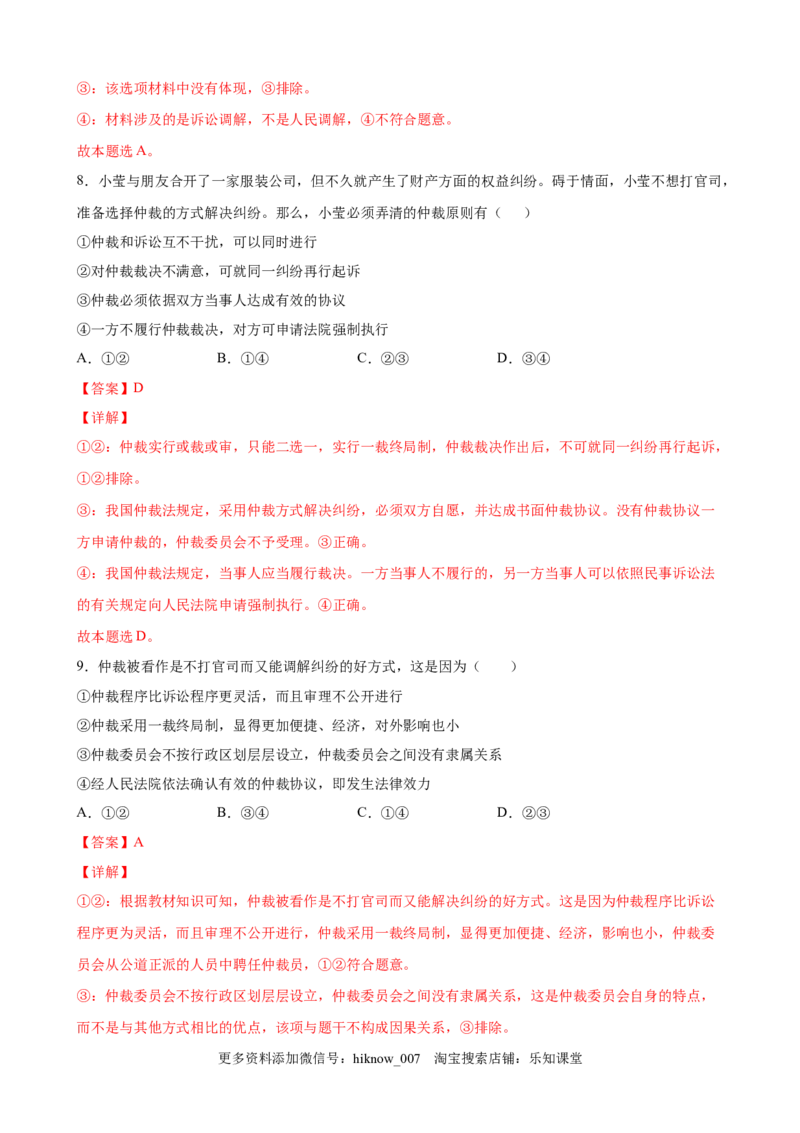 ③：该选项材料中没有体现，③排除。

④：材料涉及的是诉讼调解，不是人民调解，④不符合题意。

故本题选A。

8．小莹与朋友合开了一家服装公司，但不久就产生了财产方面的权益纠纷。碍于情面，小莹不想打官司，准备选择仲裁的方式解决纠纷。那么，小莹必须弄清的仲裁原则有（　　）

①仲裁和诉讼互不干扰，可以同时进行

②对仲裁裁决不满意，可就同一纠纷再行起诉

③仲裁必须依据双方当事人达成有效的协议

④一方不履行仲裁裁决，对方可申请法院强制执行

A．①②　　B．①④　　C．②③　　D．③④

【答案】D

【详解】

①②：仲裁实行或裁或审，只能二选一，实行一裁终局制，仲裁裁决作出后，不可就同一纠纷再行起诉，①②排除。

③：我国仲裁法规定，采用仲裁方式解决纠纷，必须双方自愿，并达成书面仲裁协议。没有仲裁协议一方申请仲裁的，仲裁委员会不予受理。③正确。

④：我国仲裁法规定，当事人应当履行裁决。一方当事人不履行的，另一方当事人可以依照民事诉讼法的有关规定向人民法院申请强制执行。④正确。

故本题选D。

9．仲裁被看作是不打官司而又能调解纠纷的好方式，这是因为（　　）

①仲裁程序比诉讼程序更灵活，而且审理不公开进行

②仲裁采用一裁终局制，显得更加便捷、经济，对外影响也小

③仲裁委员会不按行政区划层层设立，仲裁委员会之间没有隶属关系

④经人民法院依法确认有效的仲裁协议，即发生法律效力

A．①②　　B．③④　　C．①④　　D．②③

【答案】A

【详解】

①②：根据教材知识可知，仲裁被看作是不打官司而又能解决纠纷的好方式。这是因为仲裁程序比诉讼程序更为灵活，而且审理不公开进行，仲裁采用一裁终局制，显得更加便捷、经济，影响也小，仲裁委员会从公道正派的人员中聘任仲裁员，①②符合题意。

③：仲裁委员会不按行政区划层层设立，仲裁委员会之间没有隶属关系，这是仲裁委员会自身的特点，而不是与其他方式相比的优点，该项与题干不构成因果关系，③排除。

更多资料添加微信号：hiknow_007　淘宝搜索店铺：乐知课堂